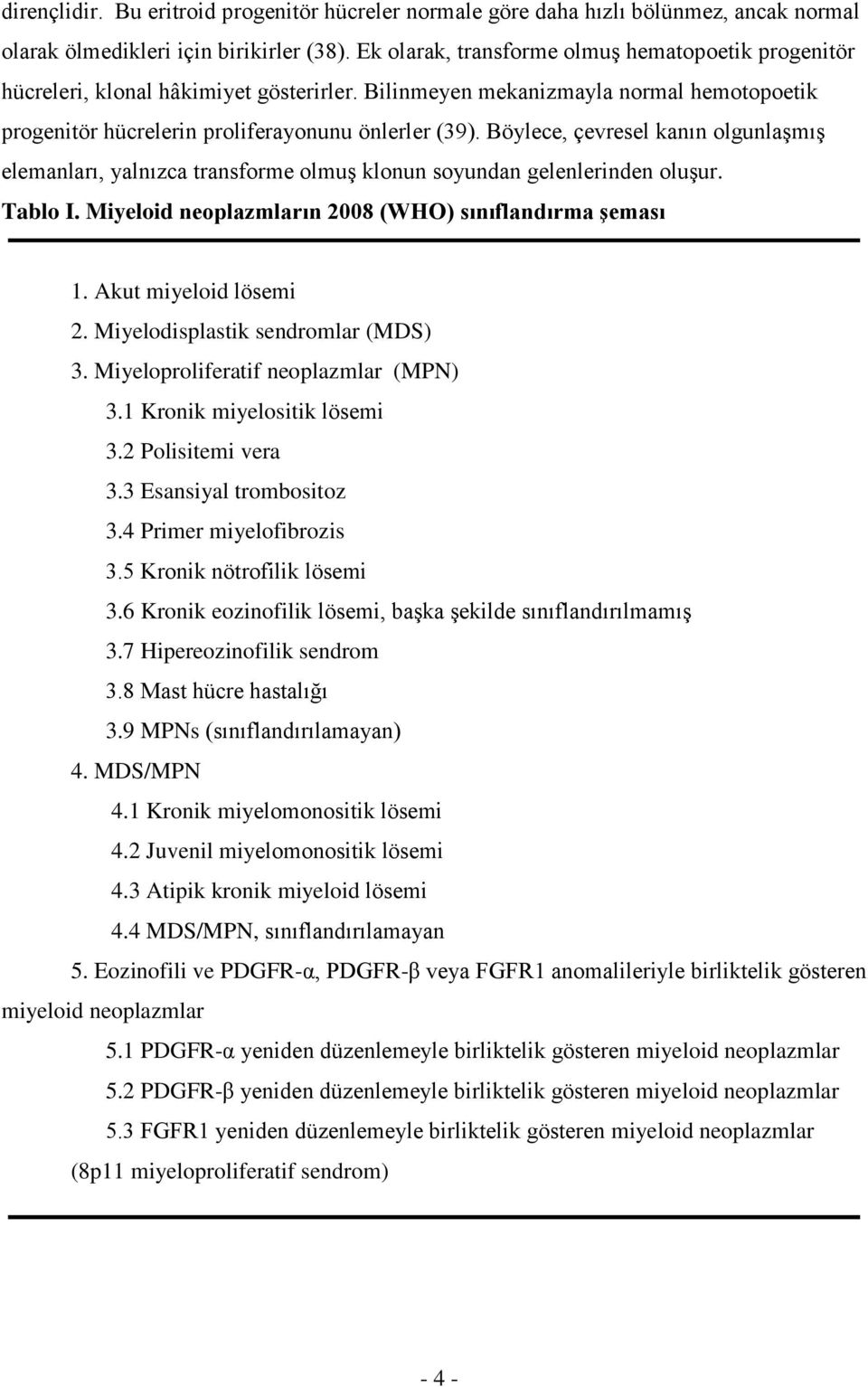 dirençlidir. Bu eritroid progenitör hücreler normale göre daha hızlı bölünmez, ancak normal olarak ölmedikleri için birikirler (38). Ek olarak, transforme olmuş hematopoetik progenitör hücreleri, klonal hâkimiyet gösterirler. Bilinmeyen mekanizmayla normal hemotopoetik progenitör hücrelerin proliferayonunu önlerler (39). Böylece, çevresel kanın olgunlaşmış elemanları, yalnızca transforme olmuş klonun soyundan gelenlerinden oluşur.

Tablo I. Miyeloid neoplazmların 2008 (WHO) sınıflandırma şeması

1. Akut miyeloid lösemi
2. Miyelodisplastik sendromlar (MDS)
3. Miyeloproliferatif neoplazmlar (MPN)
3.1 Kronik miyelositik lösemi
3.2 Polisitemi vera
3.3 Esansiyal trombositoz
3.4 Primer miyelofibrozis
3.5 Kronik nötrofilik lösemi
3.6 Kronik eozinofilik lösemi, başka şekilde sınıflandırılmamış
3.7 Hipereozinofilik sendrom
3.8 Mast hücre hastalığı
3.9 MPNs (sınıflandırılamayan)
4. MDS/MPN
4.1 Kronik miyelomonositik lösemi
4.2 Juvenil miyelomonositik lösemi
4.3 Atipik kronik miyeloid lösemi
4.4 MDS/MPN, sınıflandırılamayan
5. Eozinofili ve PDGFR-α, PDGFR-β veya FGFR1 anomalileriyle birliktelik gösteren miyeloid neoplazmlar
5.1 PDGFR-α yeniden düzenlemeyle birliktelik gösteren miyeloid neoplazmlar
5.2 PDGFR-β yeniden düzenlemeyle birliktelik gösteren miyeloid neoplazmlar
5.3 FGFR1 yeniden düzenlemeyle birliktelik gösteren miyeloid neoplazmlar (8p11 miyeloproliferatif sendrom)

- 4 -